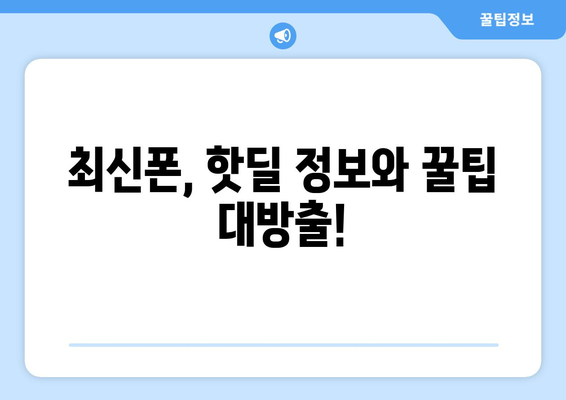 꿀팁정보

최신폰, 핫딜 정보와 꿀팁 대방출!